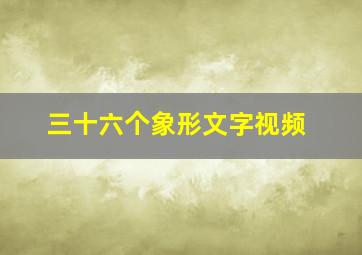 三十六个象形文字视频